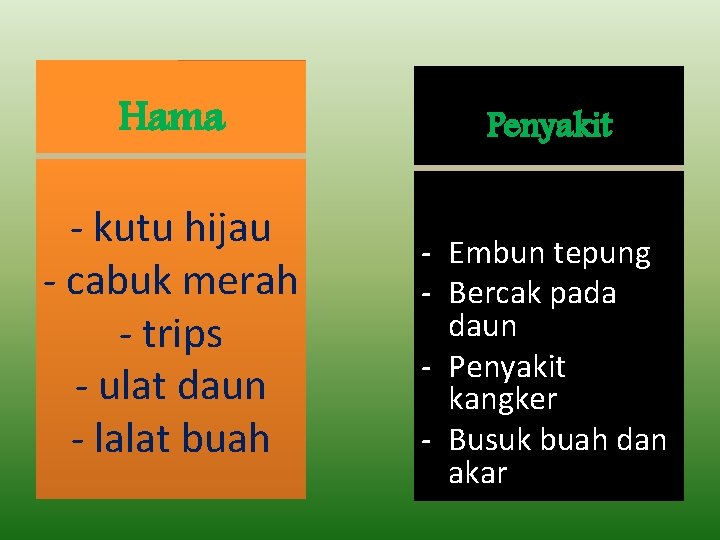 Hama

- kutu hijau
- cabuk merah
- trips
- ulat daun
- lalat buah

Penyakit

- Embun tepung
- Bercak pada daun
- Penyakit kangker
- Busuk buah dan akar